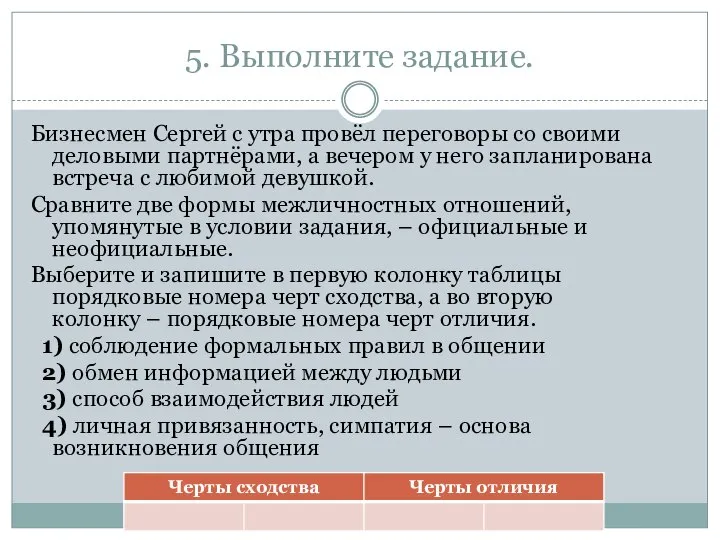 5. Выполните задание.

Бизнесмен Сергей с утра провёл переговоры со своими деловыми партнёрами, а вечером у него запланирована встреча с любимой девушкой.

Сравните две формы межличностных отношений, упомянутые в условии задания, – официальные и неофициальные.

Выберите и запишите в первую колонку таблицы порядковые номера черт сходства, а во вторую колонку – порядковые номера черт отличия.

1) соблюдение формальных правил в общении
2) обмен информацией между людьми
3) способ взаимодействия людей
4) личная привязанность, симпатия – основа возникновения общения

| Черты сходства | | Черты отличия | |
|---|---|---|---|
| | | | |